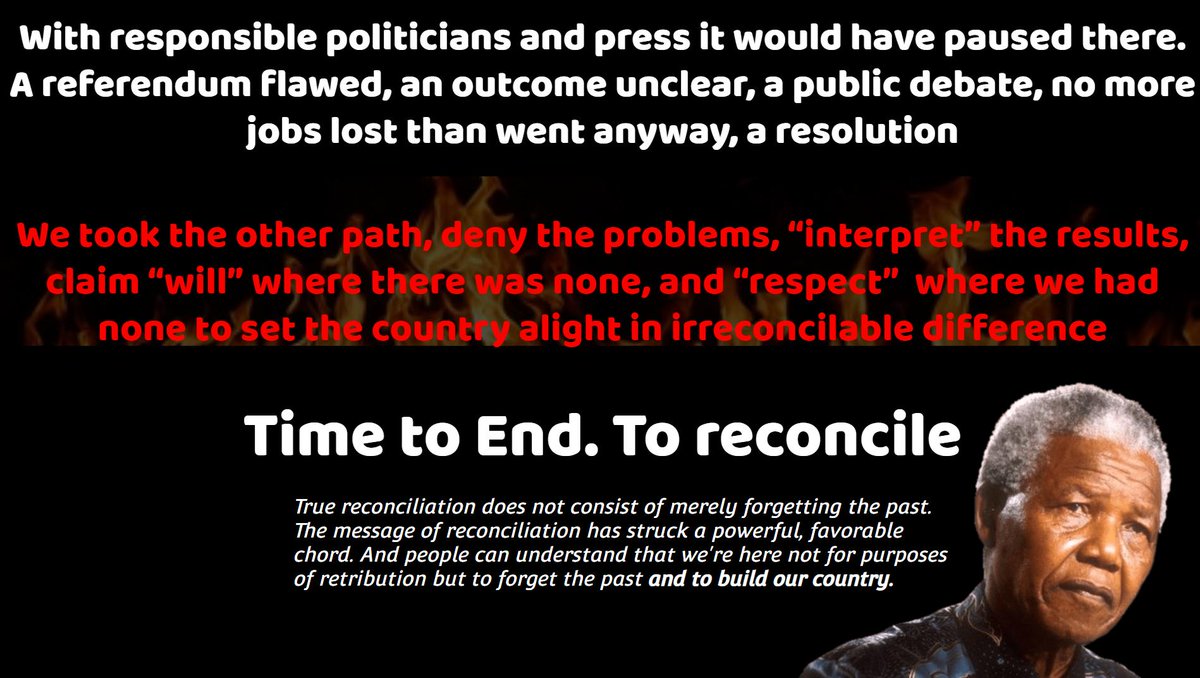 With responsible politicians and press it would have paused there. A referendum flawed, an outcome unclear, a public debate, no more jobs lost than went anyway, a resolution

We took the other path, deny the problems, “interpret” the results, claim “will” where there was none, and “respect” where we had none to set the country alight in irreconcilable difference

Time to End. To reconcile

True reconciliation does not consist of merely forgetting the past. The message of reconciliation has struck a powerful, favorable chord. And people can understand that we're here not for purposes of retribution but to forget the past and to build our country.